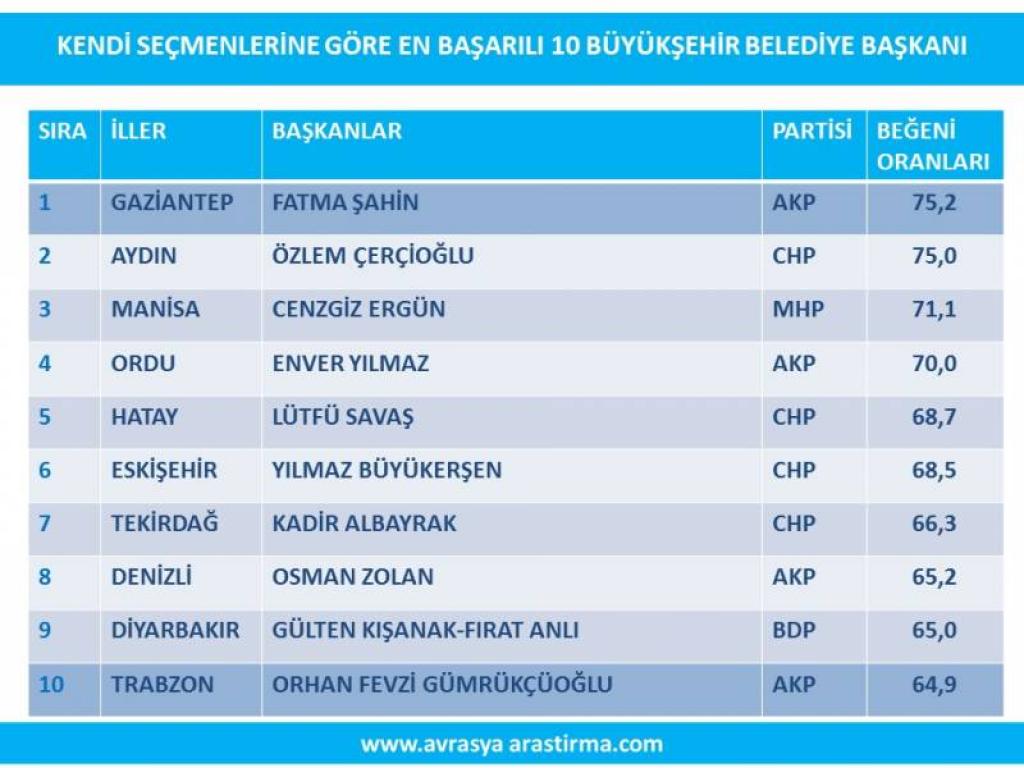 KENDİ SEÇMENLERİNE GÖRE EN BAŞARILI 10 BÜYÜKŞEHİR BELEDİYE BAŞKANI

| SIRA | İLLER | BAŞKANLAR | PARTİSİ | BEĞENİ ORANLARI |
|---|---|---|---|---|
| 1 | GAZİANTEP | FATMA ŞAHİN | AKP | 75,2 |
| 2 | AYDIN | ÖZLEM ÇERÇİOĞLU | CHP | 75,0 |
| 3 | MANİSA | CENZGİZ ERGÜN | MHP | 71,1 |
| 4 | ORDU | ENVER YILMAZ | AKP | 70,0 |
| 5 | HATAY | LÜTFÜ SAVAŞ | CHP | 68,7 |
| 6 | ESKİŞEHİR | YILMAZ BÜYÜKERŞEN | CHP | 68,5 |
| 7 | TEKİRDAĞ | KADİR ALBAYRAK | CHP | 66,3 |
| 8 | DENİZLİ | OSMAN ZOLAN | AKP | 65,2 |
| 9 | DİYARBAKIR | GÜLTEN KIŞANAK-FIRAT ANLI | BDP | 65,0 |
| 10 | TRABZON | ORHAN FEVZİ GÜMRÜKÇÜOĞLU | AKP | 64,9 |

www.avrasya arastirma.com